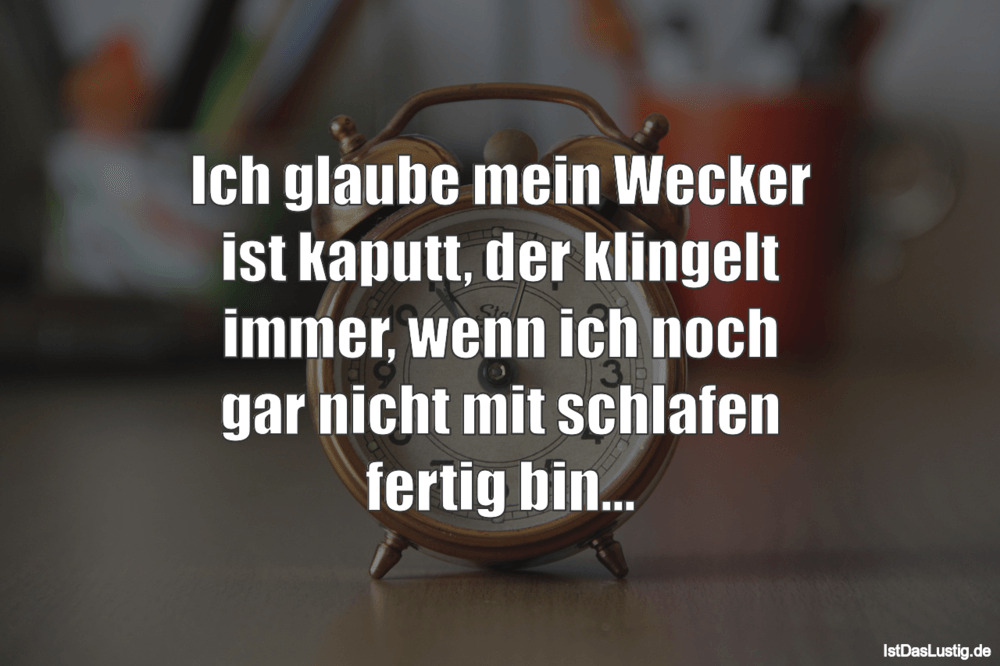 Ich glaube mein Wecker ist kaputt, der klingelt immer, wenn ich noch gar nicht mit schlafen fertig bin...

IstDasLustig.de